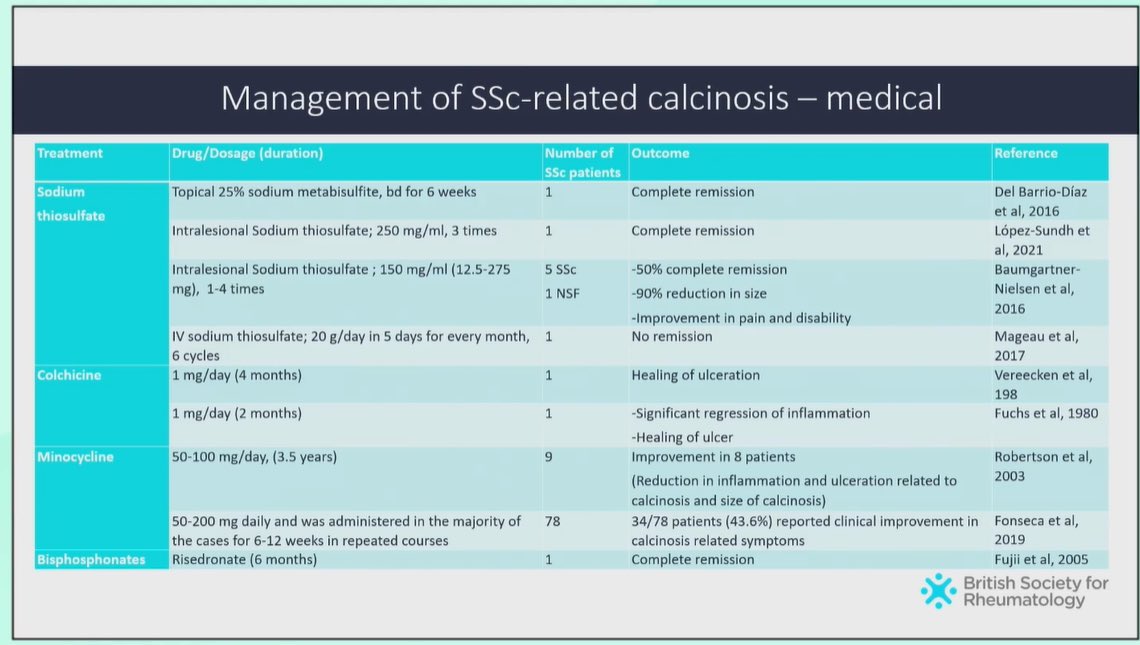 Management of SSc-related calcinosis – medical

| Treatment | Drug/Dosage (duration) | Number of SSc patients | Outcome | Reference |
|---|---|---|---|---|
| Sodium thiosulfate | Topical 25% sodium metabisulfite, bd for 6 weeks | 1 | Complete remission | Del Barrio-Díaz et al, 2016 |
| | Intralesional Sodium thiosulfate; 250 mg/ml, 3 times | 1 | Complete remission | López-Sundh et al, 2021 |
| | Intralesional Sodium thiosulfate ; 150 mg/ml (12.5-275 mg), 1-4 times | 5 SSc 1 NSF | -50% complete remission -90% reduction in size -Improvement in pain and disability | Baumgartner-Nielsen et al, 2016 |
| | IV sodium thiosulfate; 20 g/day in 5 days for every month, 6 cycles | 1 | No remission | Mageau et al, 2017 |
| Colchicine | 1 mg/day (4 months) | 1 | Healing of ulceration | Vereecken et al, 198 |
| | 1 mg/day (2 months) | 1 | -Significant regression of inflammation -Healing of ulcer | Fuchs et al, 1980 |
| Minocycline | 50-100 mg/day, (3.5 years) | 9 | Improvement in 8 patients (Reduction in inflammation and ulceration related to calcinosis and size of calcinosis) | Robertson et al, 2003 |
| | 50-200 mg daily and was administered in the majority of the cases for 6-12 weeks in repeated courses | 78 | 34/78 patients (43.6%) reported clinical improvement in calcinosis related symptoms | Fonseca et al, 2019 |
| Bisphosphonates | Risedronate (6 months) | 1 | Complete remission | Fujii et al, 2005 |

British Society for Rheumatology